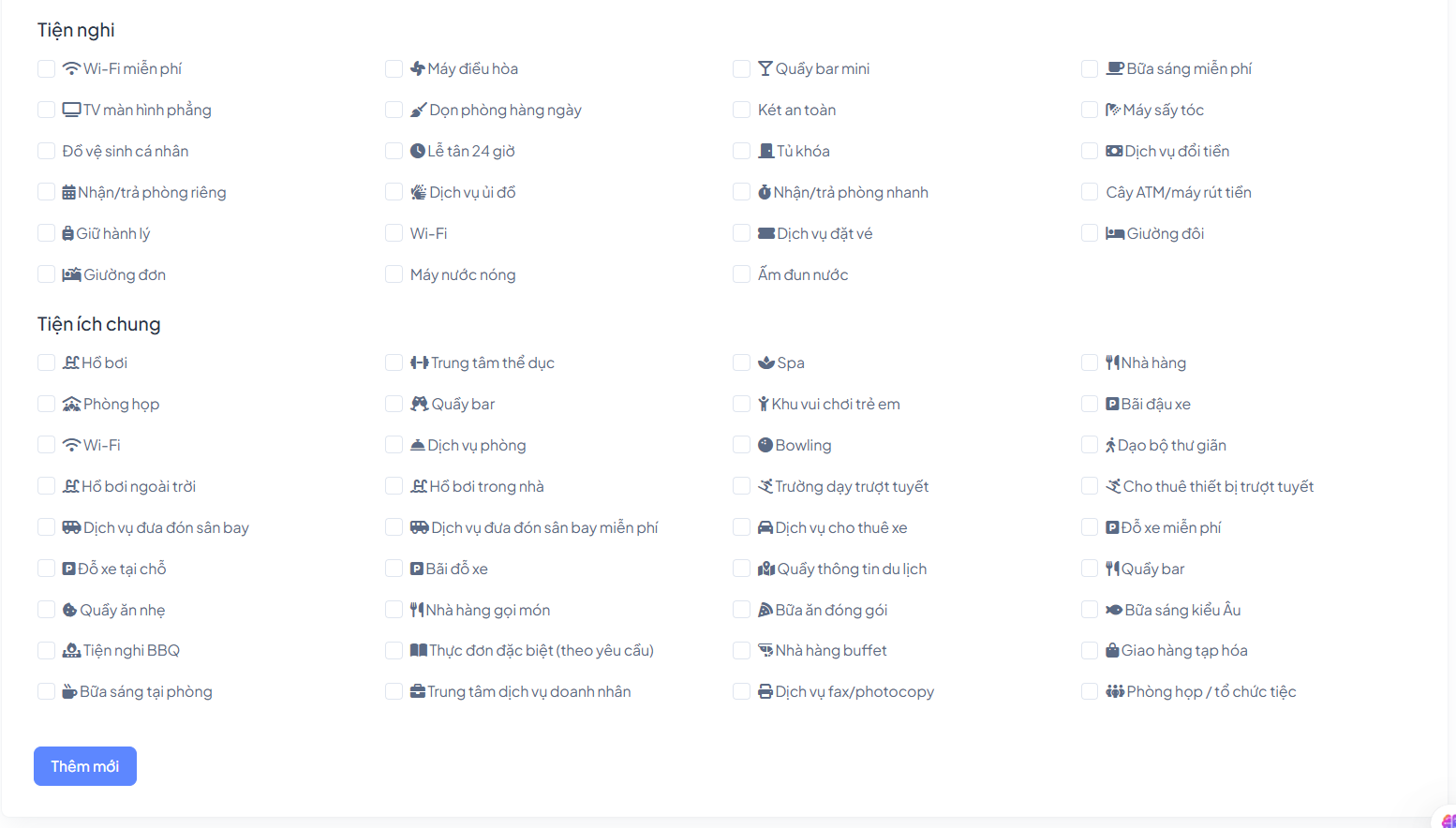 Tiện nghi

Wi-Fi miễn phí
Máy điều hòa
Quầy bar mini
Bữa sáng miễn phí
TV màn hình phẳng
Dọn phòng hàng ngày
Két an toàn
Máy sấy tóc
Đồ vệ sinh cá nhân
Lễ tân 24 giờ
Tủ khóa
Dịch vụ đổi tiền
Nhận/trả phòng riêng
Dịch vụ ủi đồ
Nhận/trả phòng nhanh
Cây ATM/máy rút tiền
Giữ hành lý
Wi-Fi
Dịch vụ đặt vé
Giường đôi
Giường đơn
Máy nước nóng
Ấm đun nước

Tiện ích chung

Hồ bơi
Trung tâm thể dục
Spa
Nhà hàng
Phòng họp
Quầy bar
Khu vui chơi trẻ em
Bãi đậu xe
Wi-Fi
Dịch vụ phòng
Bowling
Dạo bộ thư giãn
Hồ bơi ngoài trời
Hồ bơi trong nhà
Trường dạy trượt tuyết
Cho thuê thiết bị trượt tuyết
Dịch vụ đưa đón sân bay
Dịch vụ đưa đón sân bay miễn phí
Dịch vụ cho thuê xe
Đỗ xe miễn phí
Đỗ xe tại chỗ
Bãi đỗ xe
Quầy thông tin du lịch
Quầy bar
Quầy ăn nhẹ
Nhà hàng gọi món
Bữa ăn đóng gói
Bữa sáng kiểu Âu
Tiện nghi BBQ
Thực đơn đặc biệt (theo yêu cầu)
Nhà hàng buffet
Giao hàng tạp hóa
Bữa sáng tại phòng
Trung tâm dịch vụ doanh nhân
Dịch vụ fax/photocopy
Phòng họp / tổ chức tiệc

Thêm mới